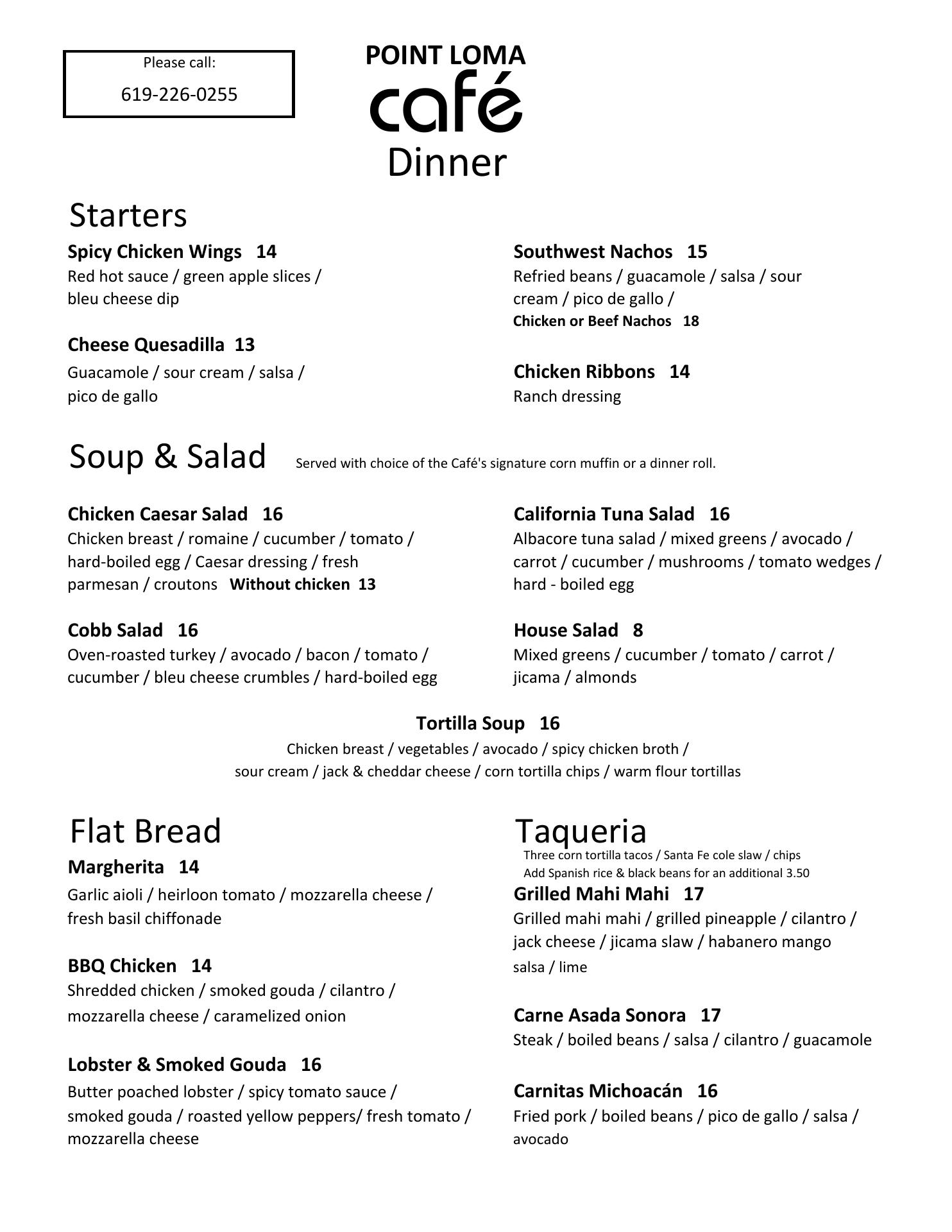 Please call:
619-226-0255

POINT LOMA
café
Dinner

Starters

Spicy Chicken Wings 14
Red hot sauce / green apple slices / bleu cheese dip

Cheese Quesadilla 13
Guacamole / sour cream / salsa / pico de gallo

Southwest Nachos 15
Refried beans / guacamole / salsa / sour cream / pico de gallo /
Chicken or Beef Nachos 18

Chicken Ribbons 14
Ranch dressing

Soup & Salad
Served with choice of the Café's signature corn muffin or a dinner roll.

Chicken Caesar Salad 16
Chicken breast / romaine / cucumber / tomato / hard-boiled egg / Caesar dressing / fresh parmesan / croutons Without chicken 13

Cobb Salad 16
Oven-roasted turkey / avocado / bacon / tomato / cucumber / bleu cheese crumbles / hard-boiled egg

California Tuna Salad 16
Albacore tuna salad / mixed greens / avocado / carrot / cucumber / mushrooms / tomato wedges / hard - boiled egg

House Salad 8
Mixed greens / cucumber / tomato / carrot / jicama / almonds

Tortilla Soup 16
Chicken breast / vegetables / avocado / spicy chicken broth / sour cream / jack & cheddar cheese / corn tortilla chips / warm flour tortillas

Flat Bread

Margherita 14
Garlic aioli / heirloon tomato / mozzarella cheese / fresh basil chiffonade

BBQ Chicken 14
Shredded chicken / smoked gouda / cilantro / mozzarella cheese / caramelized onion

Lobster & Smoked Gouda 16
Butter poached lobster / spicy tomato sauce / smoked gouda / roasted yellow peppers/ fresh tomato / mozzarella cheese

Taqueria
Three corn tortilla tacos / Santa Fe cole slaw / chips
Add Spanish rice & black beans for an additional 3.50

Grilled Mahi Mahi 17
Grilled mahi mahi / grilled pineapple / cilantro / jack cheese / jicama slaw / habanero mango salsa / lime

Carne Asada Sonora 17
Steak / boiled beans / salsa / cilantro / guacamole

Carnitas Michoacán 16
Fried pork / boiled beans / pico de gallo / salsa / avocado